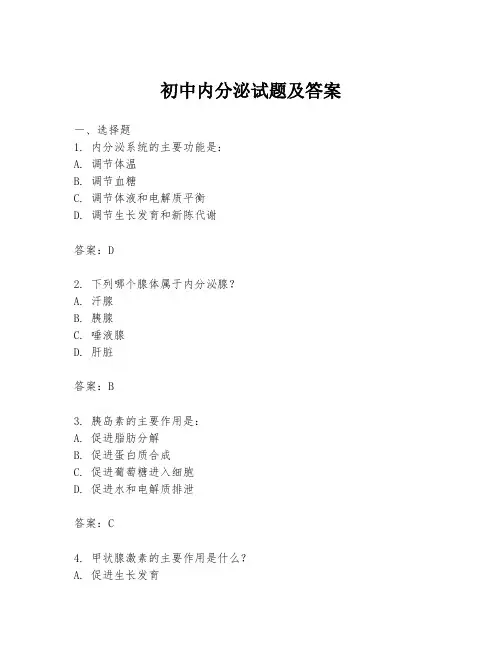 初中内分泌试题及答案

一、选择题

1. 内分泌系统的主要功能是:
A. 调节体温
B. 调节血糖
C. 调节体液和电解质平衡
D. 调节生长发育和新陈代谢

答案:D

2. 下列哪个腺体属于内分泌腺?
A. 汗腺
B. 胰腺
C. 唾液腺
D. 肝脏

答案:B

3. 胰岛素的主要作用是:
A. 促进脂肪分解
B. 促进蛋白质合成
C. 促进葡萄糖进入细胞
D. 促进水和电解质排泄

答案:C

4. 甲状腺激素的主要作用是什么?
A. 促进生长发育